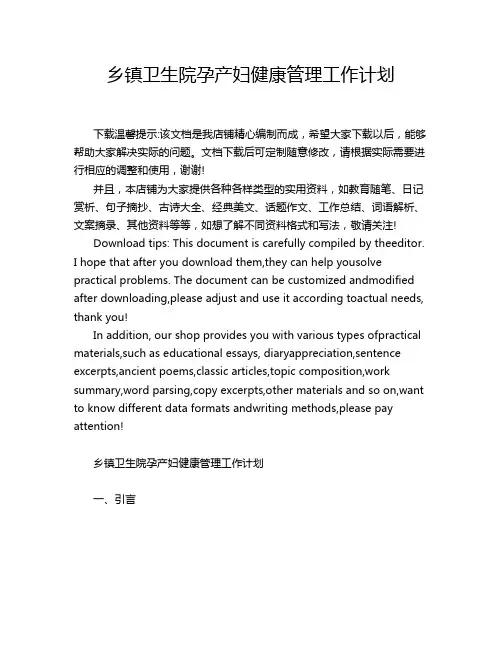 乡镇卫生院孕产妇健康管理工作计划

下载温馨提示:该文档是我店铺精心编制而成，希望大家下载以后，能够帮助大家解决实际的问题。文档下载后可定制随意修改，请根据实际需要进行相应的调整和使用，谢谢!

并且，本店铺为大家提供各种各样类型的实用资料，如教育随笔、日记赏析、句子摘抄、古诗大全、经典美文、话题作文、工作总结、词语解析、文案摘录、其他资料等等，如想了解不同资料格式和写法，敬请关注!

Download tips: This document is carefully compiled by theeditor. I hope that after you download them,they can help yousolve practical problems. The document can be customized andmodified after downloading,please adjust and use it according toactual needs, thank you!

In addition, our shop provides you with various types ofpractical materials,such as educational essays, diaryappreciation,sentence excerpts,ancient poems,classic articles,topic composition,work summary,word parsing,copy excerpts,other materials and so on,want to know different data formats andwriting methods,please pay attention!

乡镇卫生院孕产妇健康管理工作计划

一、引言